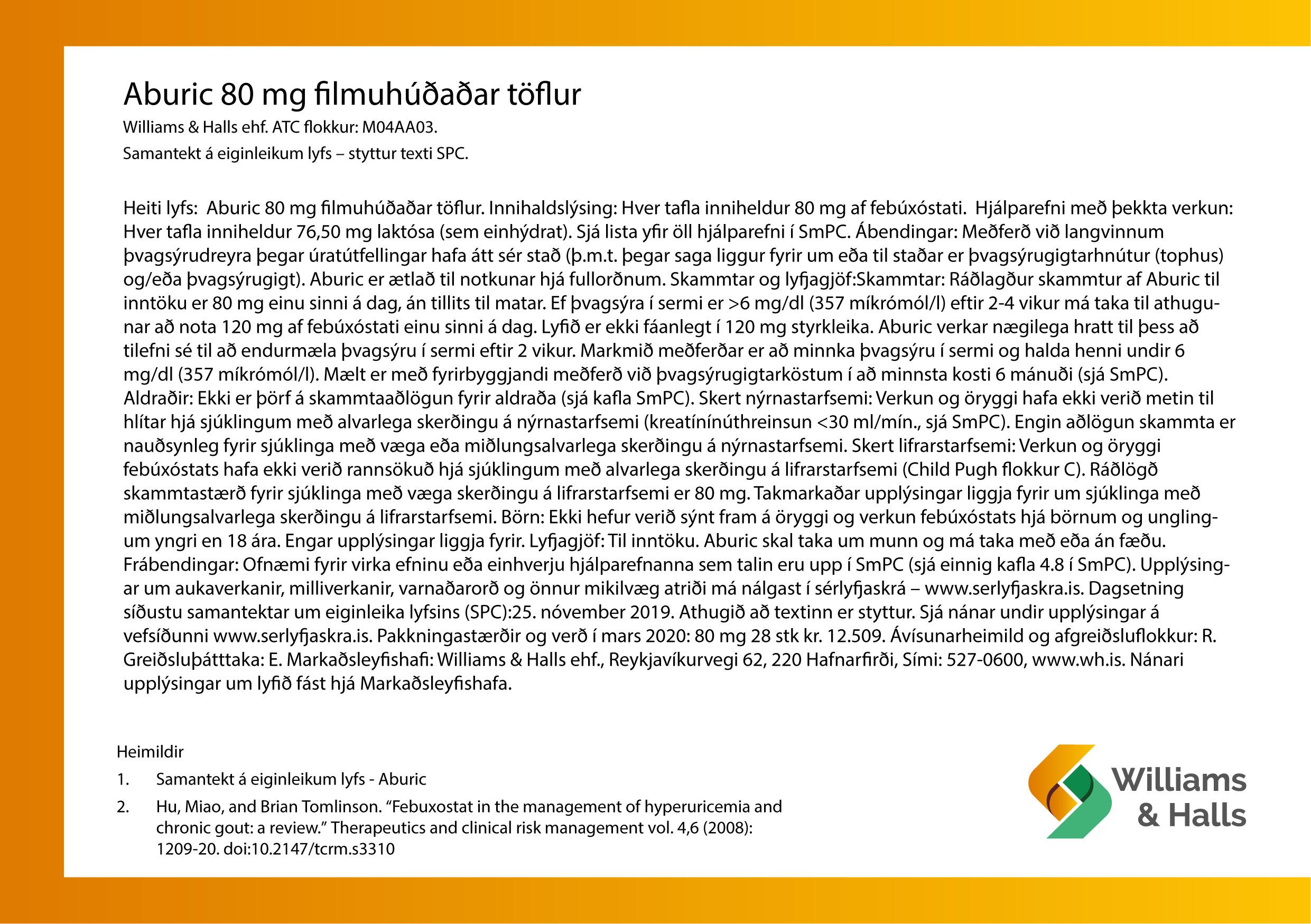 Aburic 80 mg filmuhúðaðar töflur

Williams & Halls ehf. ATC flokkur: M04AA03.

Samantekt á eiginleikum lyfs – styttur texti SPC.

Heiti lyfs: Aburic 80 mg filmuhúðaðar töflur. Innihaldslýsing: Hver tafla inniheldur 80 mg af febúxóstati. Hjálparefni með þekkta verkun: Hver tafla inniheldur 76,50 mg laktósa (sem einhýdrat). Sjá lista yfir öll hjálparefni í SmPC. Ábendingar: Meðferð við langvinnum þvagsýrudreyra þegar úratútfellingar hafa átt sér stað (þ.m.t. þegar saga liggur fyrir um eða til staðar er þvagsýrugigtarhnútur (tophus) og/eða þvagsýrugigt). Aburic er ætlað til notkunar hjá fullorðnum. Skammtar og lyfjagjöf:Skammtar: Ráðlagður skammtur af Aburic til inntöku er 80 mg einu sinni á dag, án tillits til matar. Ef þvagsýra í sermi er >6 mg/dl (357 míkrómól/l) eftir 2-4 vikur má taka til athugunar að nota 120 mg af febúxóstati einu sinni á dag. Lyfið er ekki fáanlegt í 120 mg styrkleika. Aburic verkar nægilega hratt til þess að tilefni sé til að endurmæla þvagsýru í sermi eftir 2 vikur. Markmið meðferðar er að minnka þvagsýru í sermi og halda henni undir 6 mg/dl (357 míkrómól/l). Mælt er með fyrirbyggjandi meðferð við þvagsýrugigtarköstum í að minnsta kosti 6 mánuði (sjá SmPC). Aldraðir: Ekki er þörf á skammtaaðlögun fyrir aldraða (sjá kafla SmPC). Skert nýrnastarfsemi: Verkun og öryggi hafa ekki verið metin til hlítar hjá sjúklingum með alvarlega skerðingu á nýrnastarfsemi (kreatínínúthreinsun <30 ml/mín., sjá SmPC). Engin aðlögun skammta er nauðsynleg fyrir sjúklinga með væga eða miðlungsalvarlega skerðingu á nýrnastarfsemi. Skert lifrarstarfsemi: Verkun og öryggi febúxóstats hafa ekki verið rannsökuð hjá sjúklingum með alvarlega skerðingu á lifrarstarfsemi (Child Pugh flokkur C). Ráðlögð skammtastærð fyrir sjúklinga með væga skerðingu á lifrarstarfsemi er 80 mg. Takmarkaðar upplýsingar liggja fyrir um sjúklinga með miðlungsalvarlega skerðingu á lifrarstarfsemi. Börn: Ekki hefur verið sýnt fram á öryggi og verkun febúxóstats hjá börnum og unglingum yngri en 18 ára. Engar upplýsingar liggja fyrir. Lyfjagjöf: Til inntöku. Aburic skal taka um munn og má taka með eða án fæðu. Frábendingar: Ofnæmi fyrir virka efninu eða einhverju hjálparefnanna sem talin eru upp í SmPC (sjá einnig kafla 4.8 í SmPC). Upplýsingar um aukaverkanir, milliverkanir, varnaðarorð og önnur mikilvæg atriði má nálgast í sérlyfjaskrá – www.serlyfjaskra.is. Dagsetning síðustu samantektar um eiginleika lyfsins (SPC):25. nóvember 2019. Athugið að textinn er styttur. Sjá nánar undir upplýsingar á vefsíðunni www.serlyfjaskra.is. Pakkningastærðir og verð í mars 2020: 80 mg 28 stk kr. 12.509. Ávísunarheimild og afgreiðsluflokkur: R. Greiðsluþátttaka: E. Markaðsleyfishafi: Williams & Halls ehf., Reykjavíkurvegi 62, 220 Hafnarfirði, Sími: 527-0600, www.wh.is. Nánari upplýsingar um lyfið fást hjá Markaðsleyfishafa.

Heimildir

1. Samantekt á eiginleikum lyfs - Aburic

2. Hu, Miao, and Brian Tomlinson. “Febuxostat in the management of hyperuricemia and chronic gout: a review.” Therapeutics and clinical risk management vol. 4,6 (2008): 1209-20. doi:10.2147/tcrm.s3310

Williams & Halls